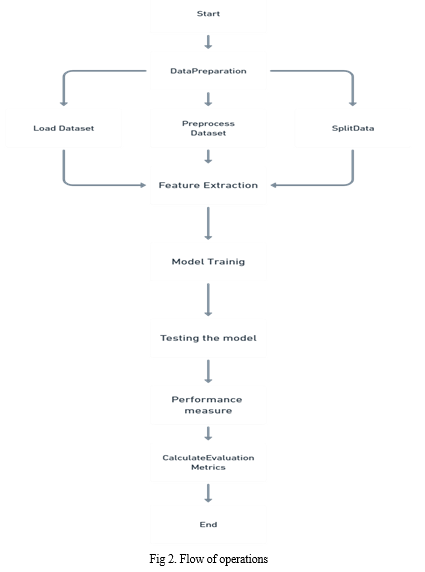 Start

DataPreparation

Load Dataset

Preprocess Dataset

SplitData

Feature Extraction

Model Trainig

Testing the model

Performance measure

CalculateEvaluation Metrics

End

Fig 2. Flow of operations